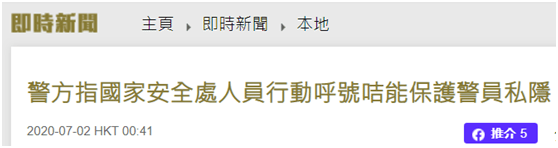 即時新聞

主頁 ▸ 即時新聞 ▸ 本地

警方指國家安全處人員行動呼號咭能保護警員私隱

2020-07-02 HKT 00:41

推介 5